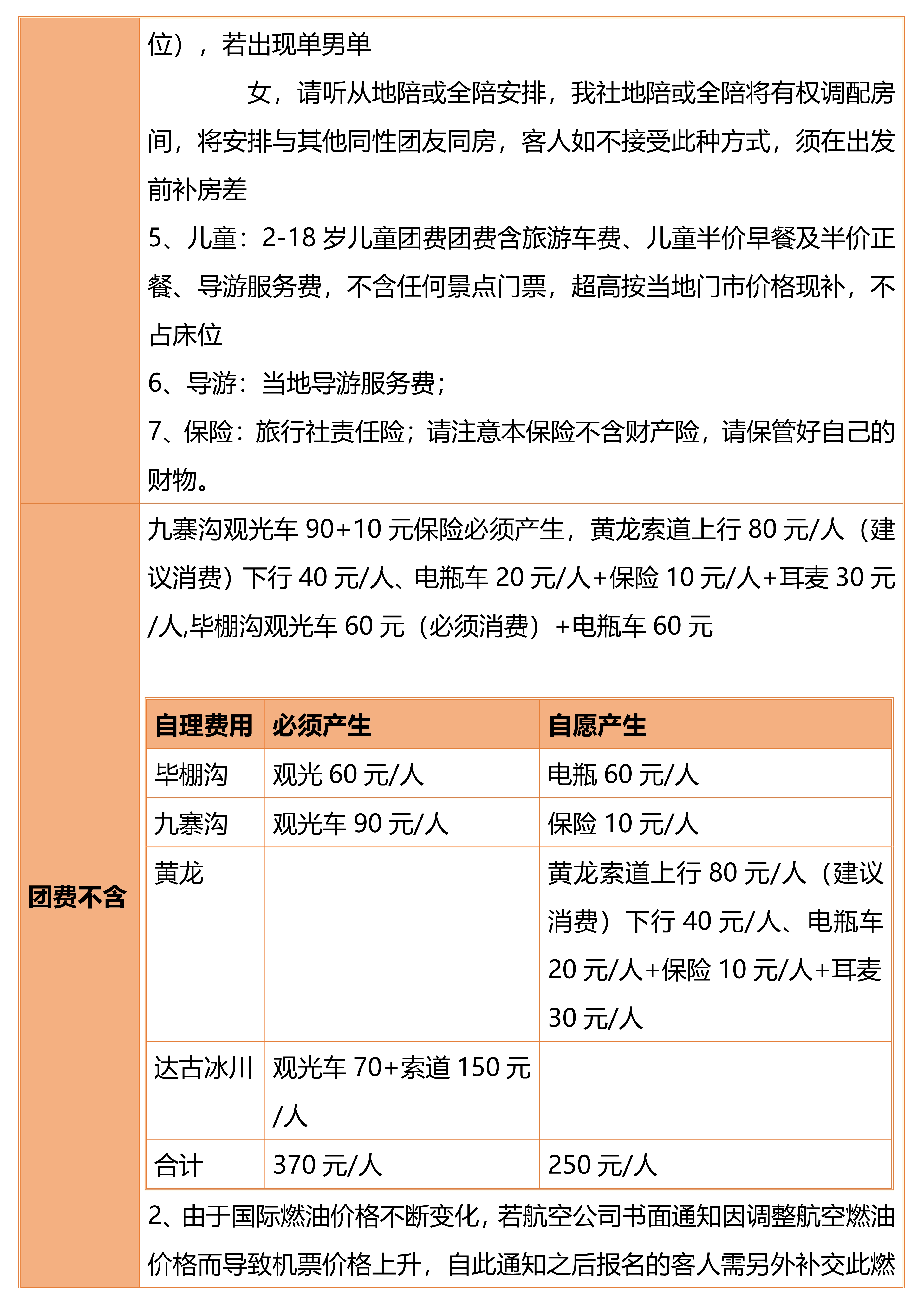 位），若出现单男单

女，请听从地陪或全陪安排，我社地陪或全陪将有权调配房间，将安排与其他同性团友同房，客人如不接受此种方式，须在出发前补房差

5、儿童：2-18 岁儿童团费团费含旅游车费、儿童半价早餐及半价正餐、导游服务费，不含任何景点门票，超高按当地门市价格现补，不占床位

6、导游：当地导游服务费；

7、保险：旅行社责任险；请注意本保险不含财产险，请保管好自己的财物。

团费不含

九寨沟观光车 90+10 元保险必须产生，黄龙索道上行 80 元/人（建议消费）下行 40 元/人、电瓶车 20 元/人+保险 10 元/人+耳麦 30 元/人,毕棚沟观光车 60 元（必须消费）+电瓶车 60 元

| 自理费用 | 必须产生 | 自愿产生 |
|---|---|---|
| 毕棚沟 | 观光 60 元/人 | 电瓶 60 元/人 |
| 九寨沟 | 观光车 90 元/人 | 保险 10 元/人 |
| 黄龙 | | 黄龙索道上行 80 元/人（建议消费）下行 40 元/人、电瓶车 20 元/人+保险 10 元/人+耳麦 30 元/人 |
| 达古冰川 | 观光车 70+索道 150 元/人 | |
| 合计 | 370 元/人 | 250 元/人 |

2、由于国际燃油价格不断变化，若航空公司书面通知因调整航空燃油价格而导致机票价格上升，自此通知之后报名的客人需另外补交此燃